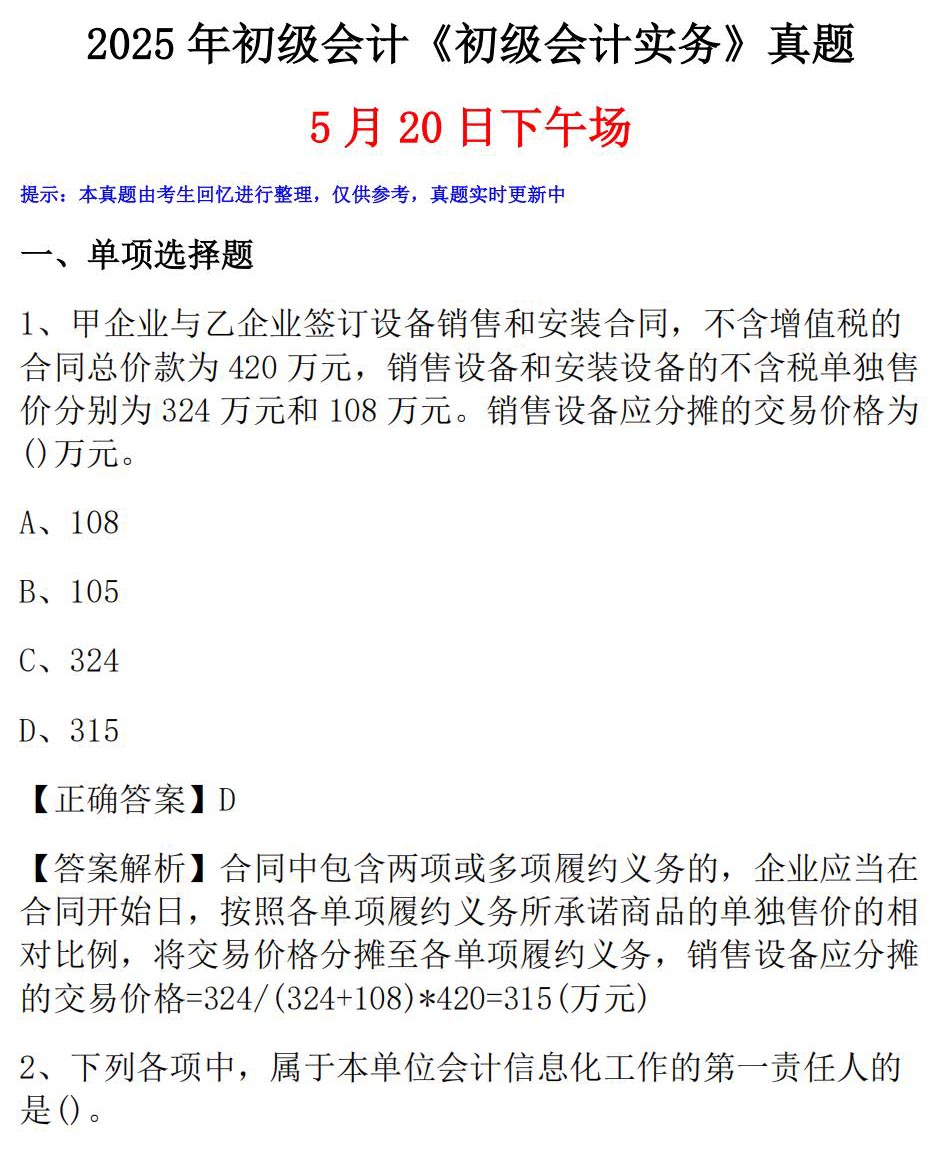 2025 年初级会计《初级会计实务》真题

5 月 20 日下午场

提示：本真题由考生回忆进行整理，仅供参考，真题实时更新中

一、单项选择题

1、甲企业与乙企业签订设备销售和安装合同，不含增值税的合同总价款为 420 万元，销售设备和安装设备的不含税单独售价分别为 324 万元和 108 万元。销售设备应分摊的交易价格为()万元。

A、108

B、105

C、324

D、315

【正确答案】D

【答案解析】合同中包含两项或多项履约义务的，企业应当在合同开始日，按照各单项履约义务所承诺商品的单独售价的相对比例，将交易价格分摊至各单项履约义务，销售设备应分摊的交易价格=324/(324+108)*420=315(万元)

2、下列各项中，属于本单位会计信息化工作的第一责任人的是()。